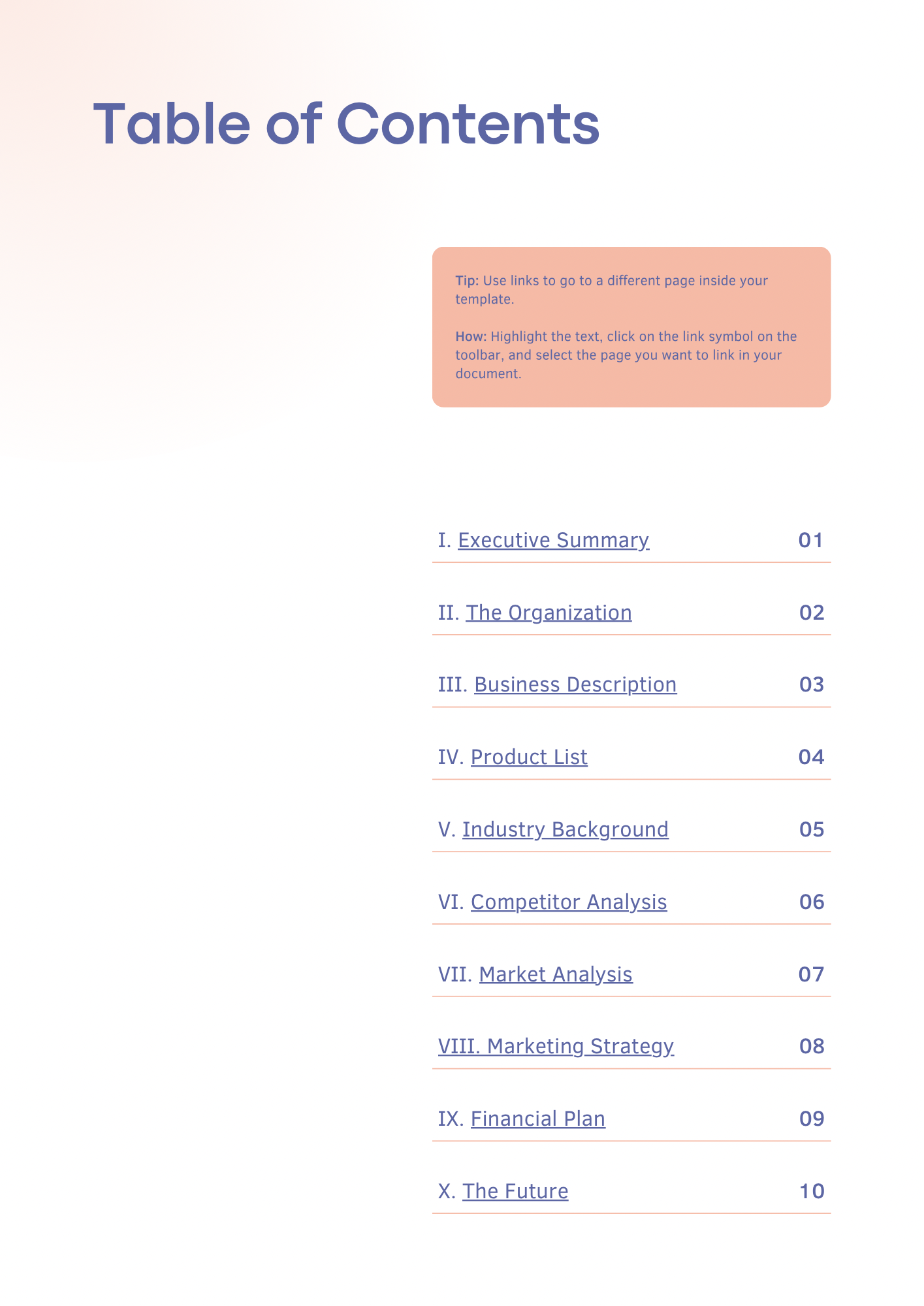 Table of Contents

Tip: Use links to go to a different page inside your template.

How: Highlight the text, click on the link symbol on the toolbar, and select the page you want to link in your document.

I. Executive Summary 01

II. The Organization 02

III. Business Description 03

IV. Product List 04

V. Industry Background 05

VI. Competitor Analysis 06

VII. Market Analysis 07

VIII. Marketing Strategy 08

IX. Financial Plan 09

X. The Future 10